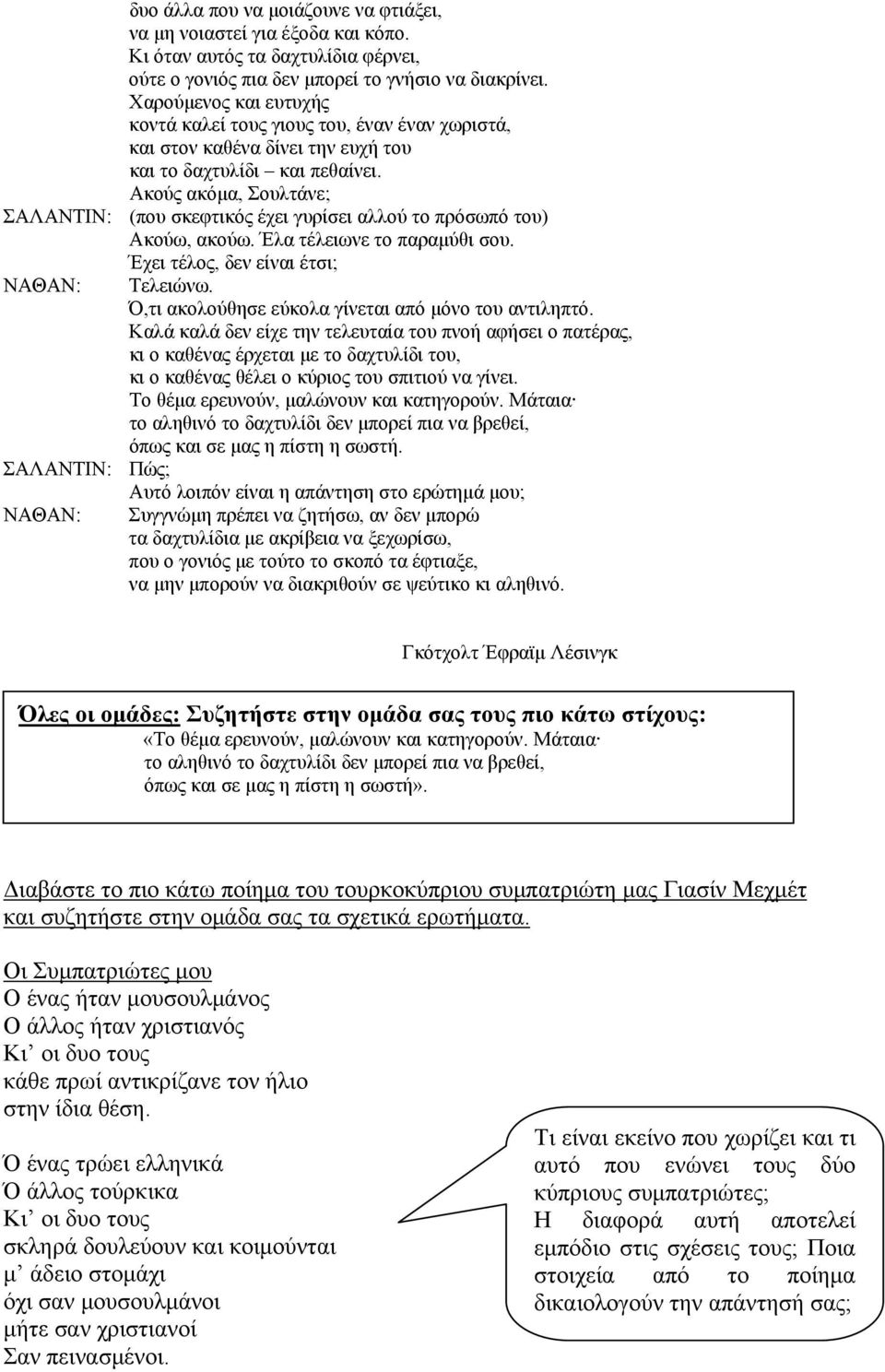 δυο άλλα που να μοιάζουνε να φτιάξει,
να μη νοιαστεί για έξοδα και κόπο.
Κι όταν αυτός τα δαχτυλίδια φέρνει,
ούτε ο γονιός πια δεν μπορεί το γνήσιο να διακρίνει.
Χαρούμενος και ευτυχής
κοντά καλεί τους γιους του, έναν έναν χωριστά,
και στον καθένα δίνει την ευχή του
και το δαχτυλίδι – και πεθαίνει.
Ακούς ακόμα, Σουλτάνε;

ΣΑΛΑΝΤΙΝ: (που σκεφτικός έχει γυρίσει αλλού το πρόσωπό του)
Ακούω, ακούω. Έλα τέλειωνε το παραμύθι σου.
Έχει τέλος, δεν είναι έτσι;

ΝΑΘΑΝ: Τελειώνω.
Ό,τι ακολούθησε εύκολα γίνεται από μόνο του αντιληπτό.
Καλά καλά δεν είχε την τελευταία του πνοή αφήσει ο πατέρας,
κι ο καθένας έρχεται με το δαχτυλίδι του,
κι ο καθένας θέλει ο κύριος του σπιτιού να γίνει.
Το θέμα ερευνούν, μαλώνουν και κατηγορούν. Μάταια·
το αληθινό το δαχτυλίδι δεν μπορεί πια να βρεθεί,
όπως και σε μας η πίστη η σωστή.

ΣΑΛΑΝΤΙΝ: Πώς;
Αυτό λοιπόν είναι η απάντηση στο ερώτημά μου;

ΝΑΘΑΝ: Συγγνώμη πρέπει να ζητήσω, αν δεν μπορώ
τα δαχτυλίδια με ακρίβεια να ξεχωρίσω,
που ο γονιός με τούτο το σκοπό τα έφτιαξε,
να μην μπορούν να διακριθούν σε ψεύτικο κι αληθινό.

Γκότχολτ Έφραϊμ Λέσινγκ

Όλες οι ομάδες: Συζητήστε στην ομάδα σας τους πιο κάτω στίχους:
«Το θέμα ερευνούν, μαλώνουν και κατηγορούν. Μάταια·
το αληθινό το δαχτυλίδι δεν μπορεί πια να βρεθεί,
όπως και σε μας η πίστη η σωστή».

Διαβάστε το πιο κάτω ποίημα του τουρκοκύπριου συμπατριώτη μας Γιασίν Μεχμέτ και συζητήστε στην ομάδα σας τα σχετικά ερωτήματα.

Οι Συμπατριώτες μου
Ο ένας ήταν μουσουλμάνος
Ο άλλος ήταν χριστιανός
Κι’ οι δυο τους
κάθε πρωί αντικρίζανε τον ήλιο
στην ίδια θέση.

Ό ένας τρώει ελληνικά
Ό άλλος τούρκικα
Κι’ οι δυο τους
σκληρά δουλεύουν και κοιμούνται
μ’ άδειο στομάχι
όχι σαν μουσουλμάνοι
μήτε σαν χριστιανοί
Σαν πεινασμένοι.

Τι είναι εκείνο που χωρίζει και τι αυτό που ενώνει τους δύο κύπριους συμπατριώτες;
Η διαφορά αυτή αποτελεί εμπόδιο στις σχέσεις τους; Ποια στοιχεία από το ποίημα δικαιολογούν την απάντησή σας;